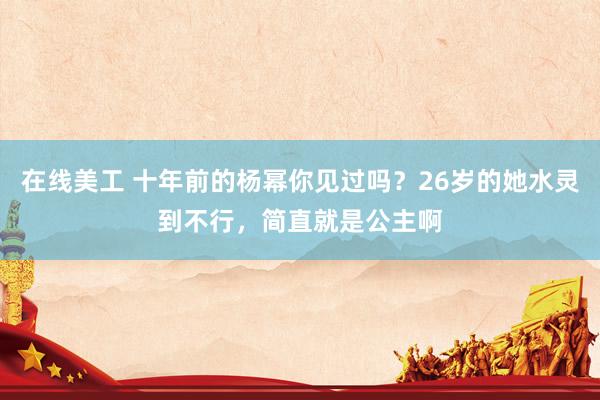 在线美工 十年前的杨幂你见过吗？26岁的她水灵到不行，简直就是公主啊